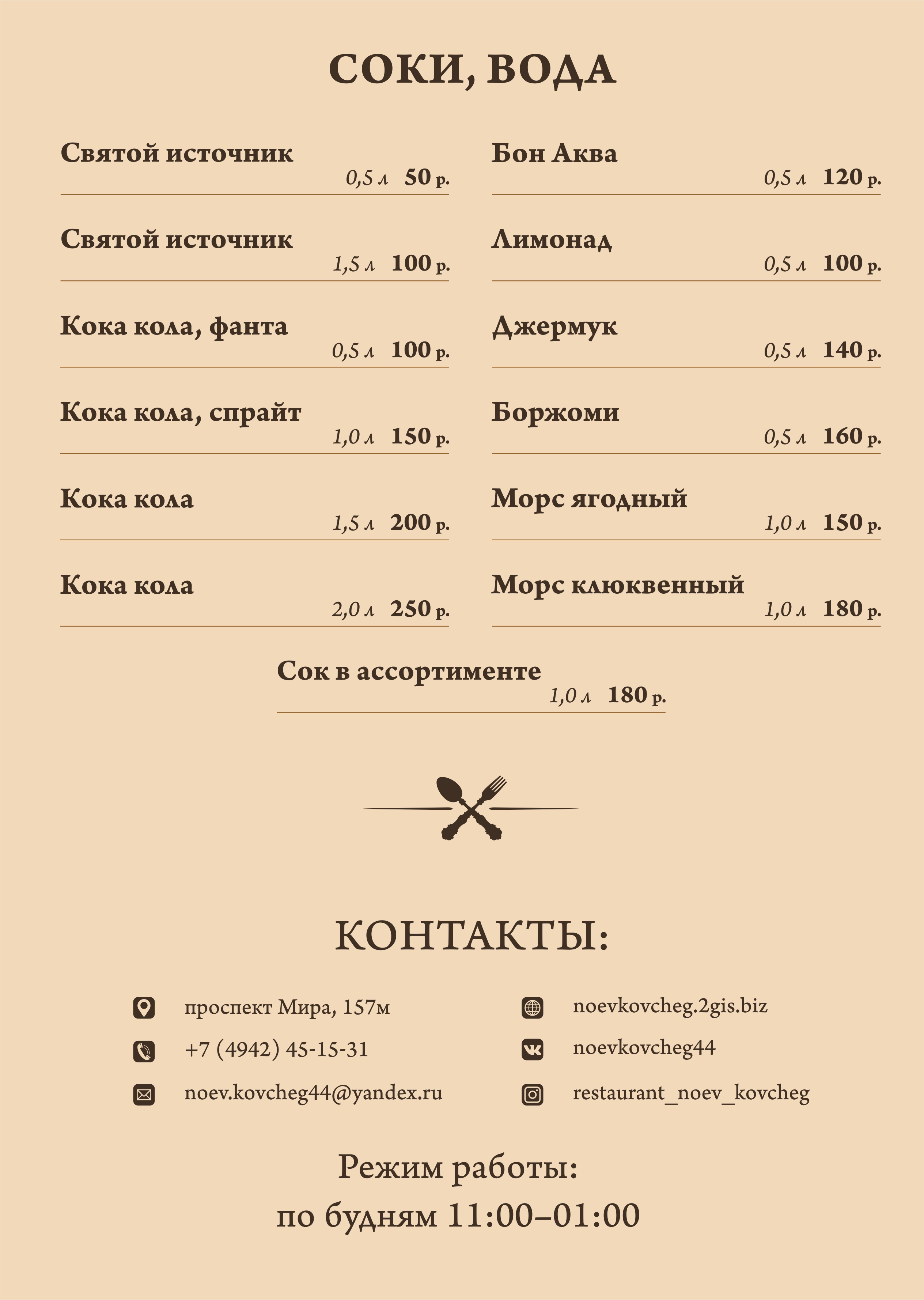 СОКИ, ВОДА

Святой источник
0,5 л 50 р.

Святой источник
1,5 л 100 р.

Кока кола, фанта
0,5 л 100 р.

Кока кола, спрайт
1,0 л 150 р.

Кока кола
1,5 л 200 р.

Кока кола
2,0 л 250 р.

Бон Аква
0,5 л 120 р.

Лимонад
0,5 л 100 р.

Джермук
0,5 л 140 р.

Боржоми
0,5 л 160 р.

Морс ягодный
1,0 л 150 р.

Морс клюквенный
1,0 л 180 р.

Сок в ассортименте
1,0 л 180 р.

КОНТАКТЫ:

проспект Мира, 157м
+7 (4942) 45-15-31
noev.kovcheg44@yandex.ru

noevkovcheg.2gis.biz
noevkovcheg44
restaurant_noev_kovcheg

Режим работы:
по будням 11:00–01:00